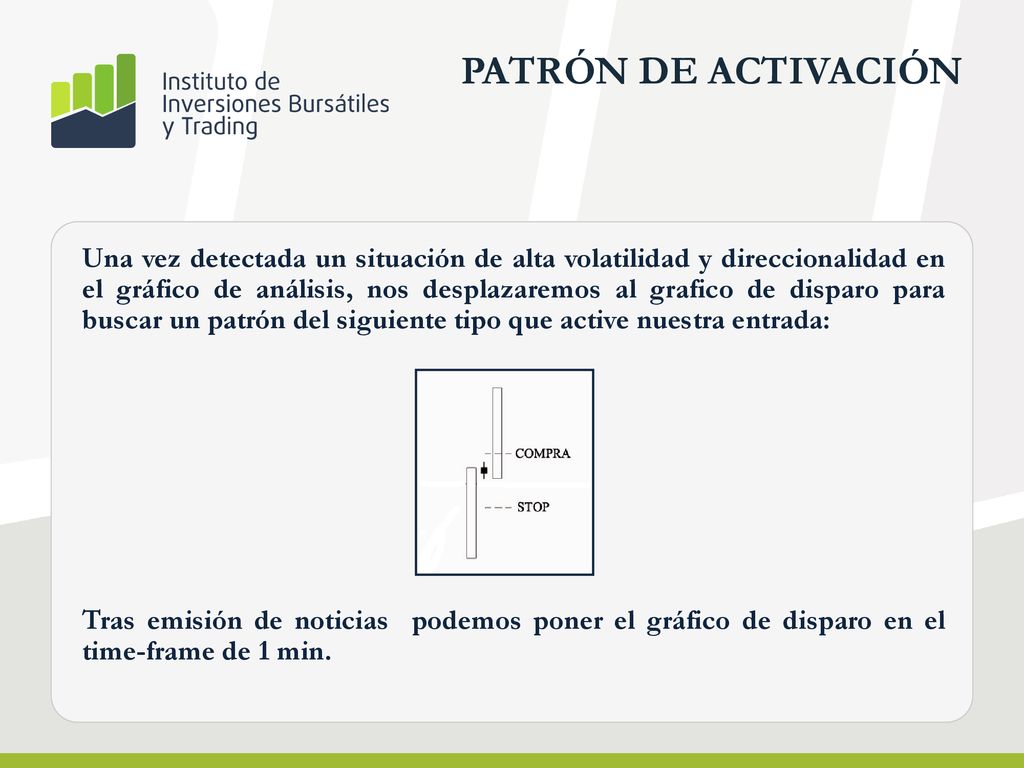 Instituto de Inversiones Bursátiles y Trading

PATRÓN DE ACTIVACIÓN

Una vez detectada un situación de alta volatilidad y direccionalidad en el gráfico de análisis, nos desplazaremos al grafico de disparo para buscar un patrón del siguiente tipo que active nuestra entrada:

COMPRA

STOP

Tras emisión de noticias podemos poner el gráfico de disparo en el time-frame de 1 min.